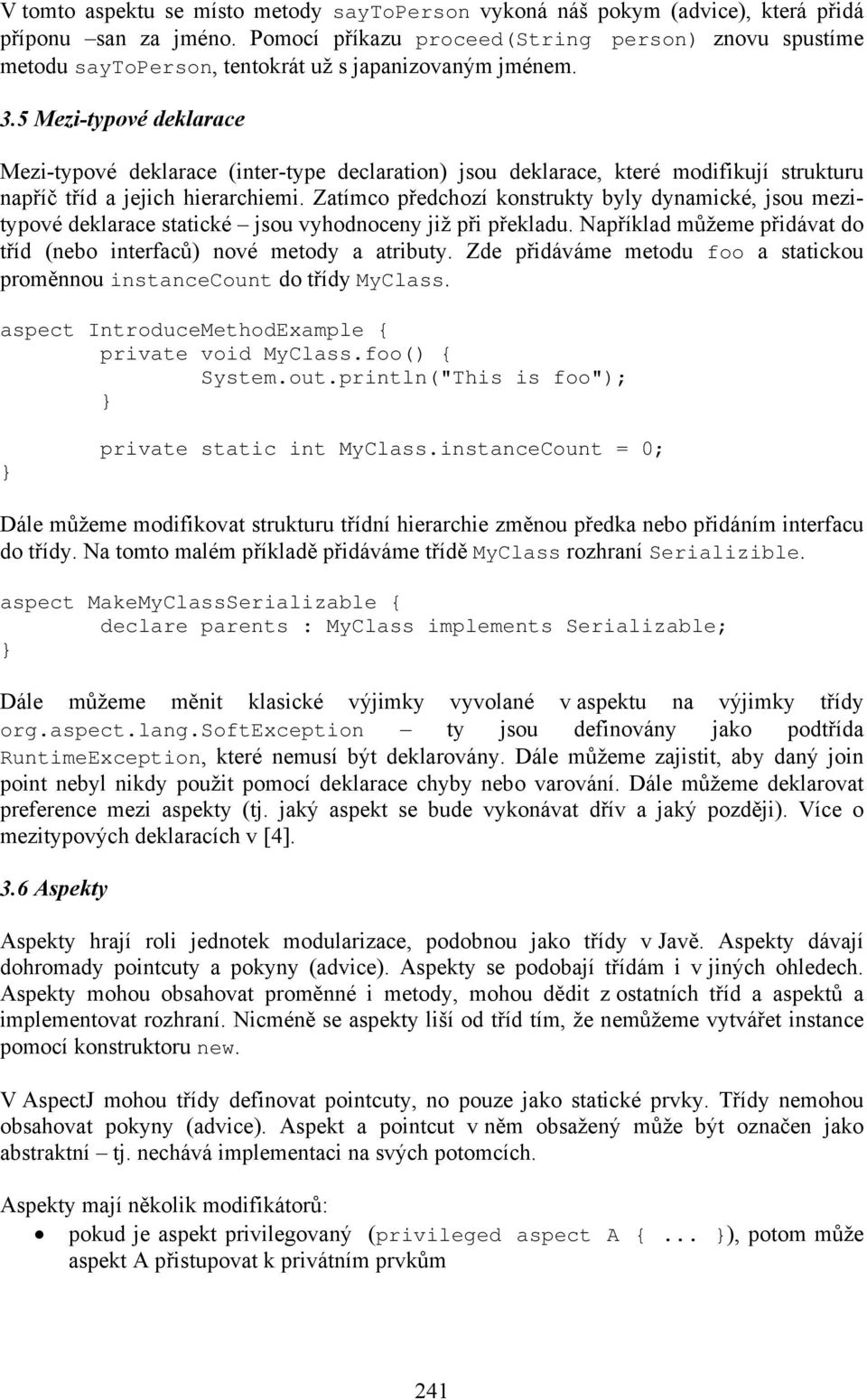 V tomto aspektu se místo metody sayToPerson vykoná náš pokym (advice), která přidá příponu –san za jméno. Pomocí příkazu proceed(String person) znovu spustíme metodu sayToPerson, tentokrát už s japanizovaným jménem.

3.5 Mezi-typové deklarace

Mezi-typové deklarace (inter-type declaration) jsou deklarace, které modifikují strukturu napříč tříd a jejich hierarchiemi. Zatímco předchozí konstrukty byly dynamické, jsou mezi-typové deklarace statické – jsou vyhodnoceny již při překladu. Například můžeme přidávat do tříd (nebo interfaců) nové metody a atributy. Zde přidáváme metodu foo a statickou proměnnou instanceCount do třídy MyClass.

aspect IntroduceMethodExample {
private void MyClass.foo() {
System.out.println("This is foo");
}
private static int MyClass.instanceCount = 0;
}

Dále můžeme modifikovat strukturu třídní hierarchie změnou předka nebo přidáním interfacu do třídy. Na tomto malém příkladě přidáváme třídě MyClass rozhraní Serializible.

aspect MakeMyClassSerializable {
declare parents : MyClass implements Serializable;
}

Dále můžeme měnit klasické výjimky vyvolané v aspektu na výjimky třídy org.aspect.lang.SoftException – ty jsou definovány jako podtřída RuntimeException, které nemusí být deklarovány. Dále můžeme zajistit, aby daný join point nebyl nikdy použit pomocí deklarace chyby nebo varování. Dále můžeme deklarovat preference mezi aspekty (tj. jaký aspekt se bude vykonávat dřív a jaký později). Více o mezitypových deklaracích v [4].

3.6 Aspekty

Aspekty hrají roli jednotek modularizace, podobnou jako třídy v Javě. Aspekty dávají dohromady pointcuty a pokyny (advice). Aspekty se podobají třídám i v jiných ohledech. Aspekty mohou obsahovat proměnné i metody, mohou dědit z ostatních tříd a aspektů a implementovat rozhraní. Nicméně se aspekty liší od tříd tím, že nemůžeme vytvářet instance pomocí konstruktoru new.

V AspectJ mohou třídy definovat pointcuty, no pouze jako statické prvky. Třídy nemohou obsahovat pokyny (advice). Aspekt a pointcut v něm obsažený může být označen jako abstraktní – tj. nechává implementaci na svých potomcích.

Aspekty mají několik modifikátorů:
• pokud je aspekt privilegovaný (privileged aspect A { ... }), potom může aspekt A přistupovat k privátním prvkům

241